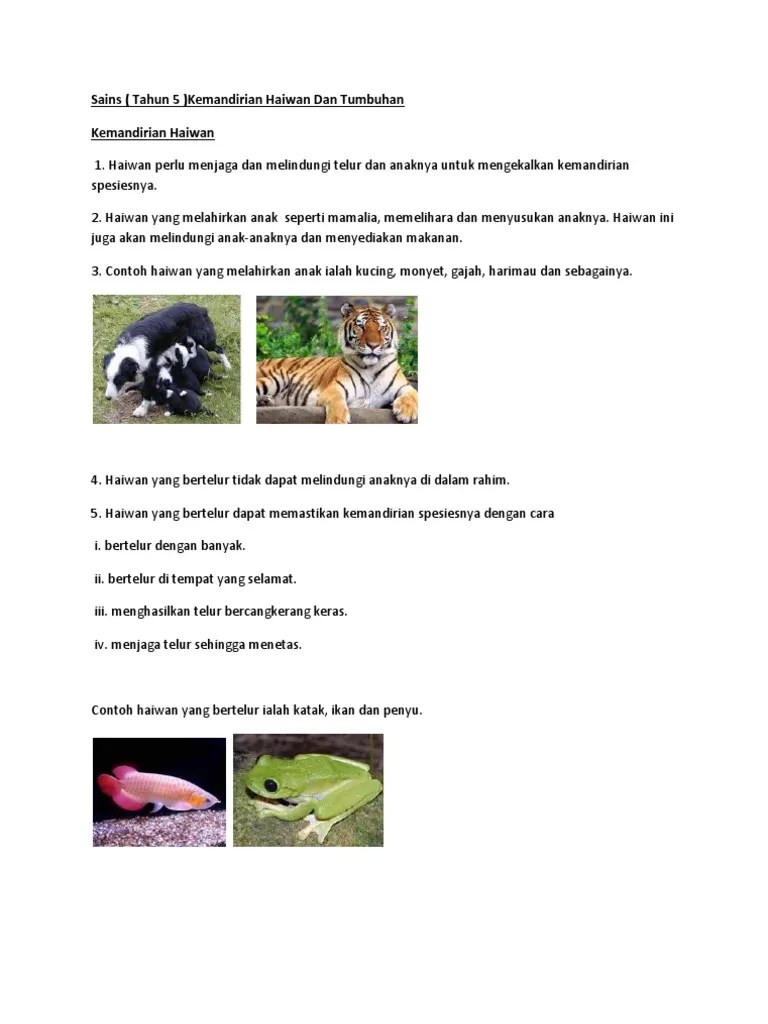 Sains ( Tahun 5 )Kemandirian Haiwan Dan Tumbuhan

Kemandirian Haiwan

1. Haiwan perlu menjaga dan melindungi telur dan anaknya untuk mengekalkan kemandirian spesiesnya.

2. Haiwan yang melahirkan anak seperti mamalia, memelihara dan menyusukan anaknya. Haiwan ini juga akan melindungi anak-anaknya dan menyediakan makanan.

3. Contoh haiwan yang melahirkan anak ialah kucing, monyet, gajah, harimau dan sebagainya.

4. Haiwan yang bertelur tidak dapat melindungi anaknya di dalam rahim.

5. Haiwan yang bertelur dapat memastikan kemandirian spesiesnya dengan cara

i. bertelur dengan banyak.

ii. bertelur di tempat yang selamat.

iii. menghasilkan telur bercangkerang keras.

iv. menjaga telur sehingga menetas.

Contoh haiwan yang bertelur ialah katak, ikan dan penyu.